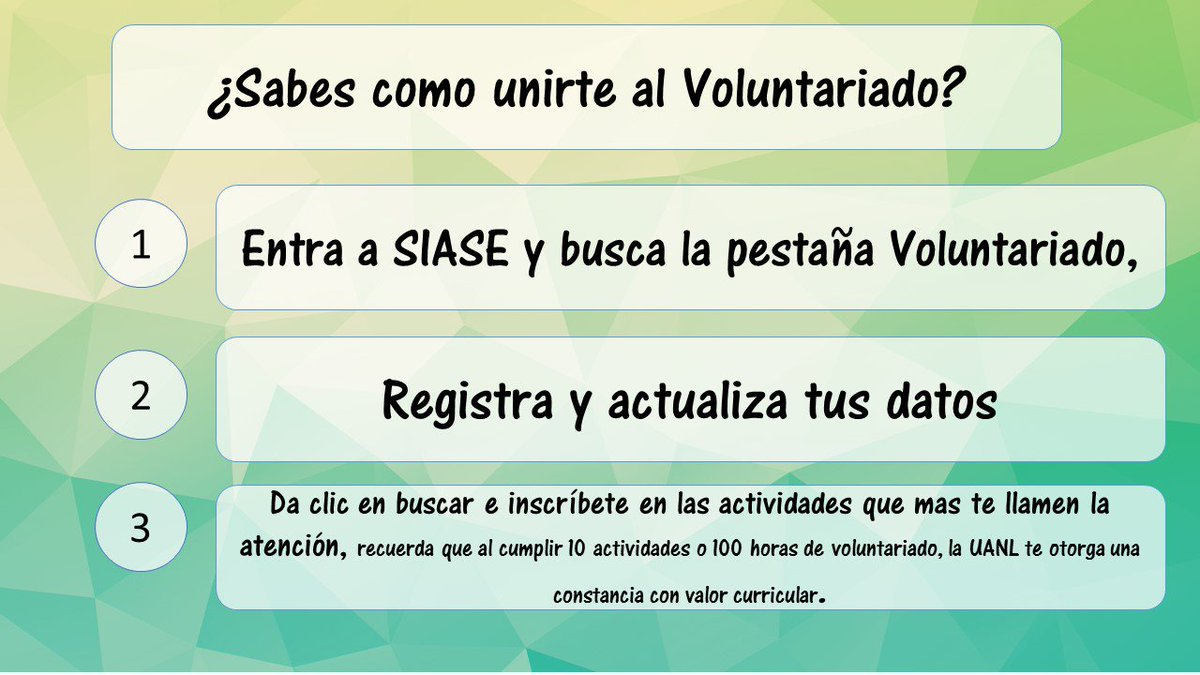 ¿Sabes como unirte al Voluntariado?

1

Entra a SIASE y busca la pestaña Voluntariado,

2

Registra y actualiza tus datos

3

Da clic en buscar e inscríbete en las actividades que mas te llamen la atención, recuerda que al cumplir 10 actividades o 100 horas de voluntariado, la UANL te otorga una constancia con valor curricular.